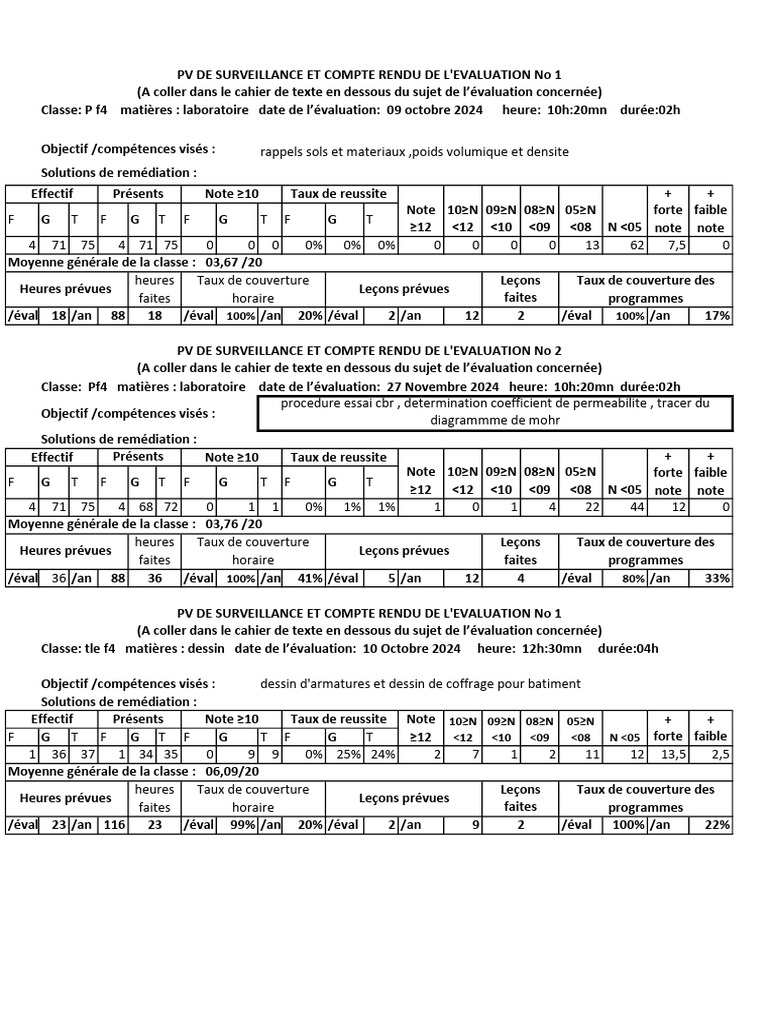 PV DE SURVEILLANCE ET COMPTE RENDU DE L'EVALUATION No 1
(A coller dans le cahier de texte en dessous du sujet de l'évaluation concernée)
Classe: P f4 matières : laboratoire date de l'évaluation: 09 octobre 2024 heure: 10h:20mn durée:02h

Objectif /compétences visés : rappels sols et materiaux ,poids volumique et densite
Solutions de remédiation :

| Effectif | | | Présents | | | Note ≥10 | | | Taux de reussite | | | Note ≥12 | 10≥N <12 | 09≥N <10 | 08≥N <09 | 05≥N <08 | N <05 | + forte note | + faible note |
|---|---|---|---|---|---|---|---|---|---|---|---|---|---|---|---|---|---|---|---|
| F | G | T | F | G | T | F | G | T | F | G | T | | | | | | | | |
| 4 | 71 | 75 | 4 | 71 | 75 | 0 | 0 | 0 | 0% | 0% | 0% | 0 | 0 | 0 | 0 | 13 | 62 | 7,5 | 0 |

Moyenne générale de la classe : 03,67 /20

| Heures prévues | | | | heures faites | Taux de couverture horaire | | | | Leçons prévues | | | | Leçons faites | Taux de couverture des programmes | | | |
|---|---|---|---|---|---|---|---|---|---|---|---|---|---|---|---|---|---|
| /éval | 18 | /an | 88 | 18 | /éval | 100% | /an | 20% | /éval | 2 | /an | 12 | 2 | /éval | 100% | /an | 17% |

PV DE SURVEILLANCE ET COMPTE RENDU DE L'EVALUATION No 2
(A coller dans le cahier de texte en dessous du sujet de l'évaluation concernée)
Classe: Pf4 matières : laboratoire date de l'évaluation: 27 Novembre 2024 heure: 10h:20mn durée:02h

Objectif /compétences visés : procedure essai cbr , determination coefficient de permeabilite , tracer du diagrammme de mohr
Solutions de remédiation :

| Effectif | | | Présents | | | Note ≥10 | | | Taux de reussite | | | Note ≥12 | 10≥N <12 | 09≥N <10 | 08≥N <09 | 05≥N <08 | N <05 | + forte note | + faible note |
|---|---|---|---|---|---|---|---|---|---|---|---|---|---|---|---|---|---|---|---|
| F | G | T | F | G | T | F | G | T | F | G | T | | | | | | | | |
| 4 | 71 | 75 | 4 | 68 | 72 | 0 | 1 | 1 | 0% | 1% | 1% | 1 | 0 | 1 | 4 | 22 | 44 | 12 | 0 |

Moyenne générale de la classe : 03,76 /20

| Heures prévues | | | | heures faites | Taux de couverture horaire | | | | Leçons prévues | | | | Leçons faites | Taux de couverture des programmes | | | |
|---|---|---|---|---|---|---|---|---|---|---|---|---|---|---|---|---|---|
| /éval | 36 | /an | 88 | 36 | /éval | 100% | /an | 41% | /éval | 5 | /an | 12 | 4 | /éval | 80% | /an | 33% |

PV DE SURVEILLANCE ET COMPTE RENDU DE L'EVALUATION No 1
(A coller dans le cahier de texte en dessous du sujet de l'évaluation concernée)
Classe: tle f4 matières : dessin date de l'évaluation: 10 Octobre 2024 heure: 12h:30mn durée:04h

Objectif /compétences visés : dessin d'armatures et dessin de coffrage pour batiment
Solutions de remédiation :

| Effectif | | | Présents | | | Note ≥10 | | | Taux de reussite | | | Note ≥12 | 10≥N <12 | 09≥N <10 | 08≥N <09 | 05≥N <08 | N <05 | + forte | + faible |
|---|---|---|---|---|---|---|---|---|---|---|---|---|---|---|---|---|---|---|---|
| F | G | T | F | G | T | F | G | T | F | G | T | | | | | | | | |
| 1 | 36 | 37 | 1 | 34 | 35 | 0 | 9 | 9 | 0% | 25% | 24% | 2 | 7 | 1 | 2 | 11 | 12 | 13,5 | 2,5 |

Moyenne générale de la classe : 06,09/20

| Heures prévues | | | | heures faites | Taux de couverture horaire | | | | Leçons prévues | | | | Leçons faites | Taux de couverture des programmes | | | |
|---|---|---|---|---|---|---|---|---|---|---|---|---|---|---|---|---|---|
| /éval | 23 | /an | 116 | 23 | /éval | 99% | /an | 20% | /éval | 2 | /an | 9 | 2 | /éval | 100% | /an | 22% |